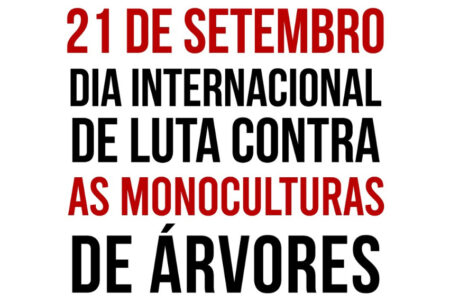 21 DE SETEMBRO
DIA INTERNACIONAL
DE LUTA CONTRA
AS MONOCULTURAS
DE ÁRVORES